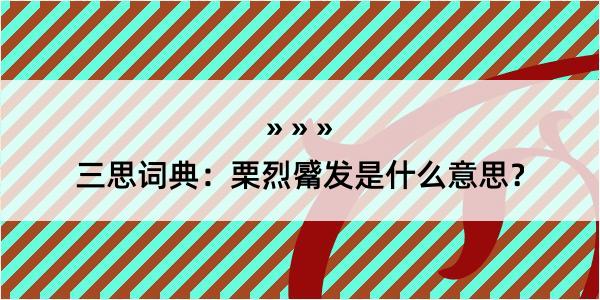 » » »

三思词典：栗烈觱发是什么意思？